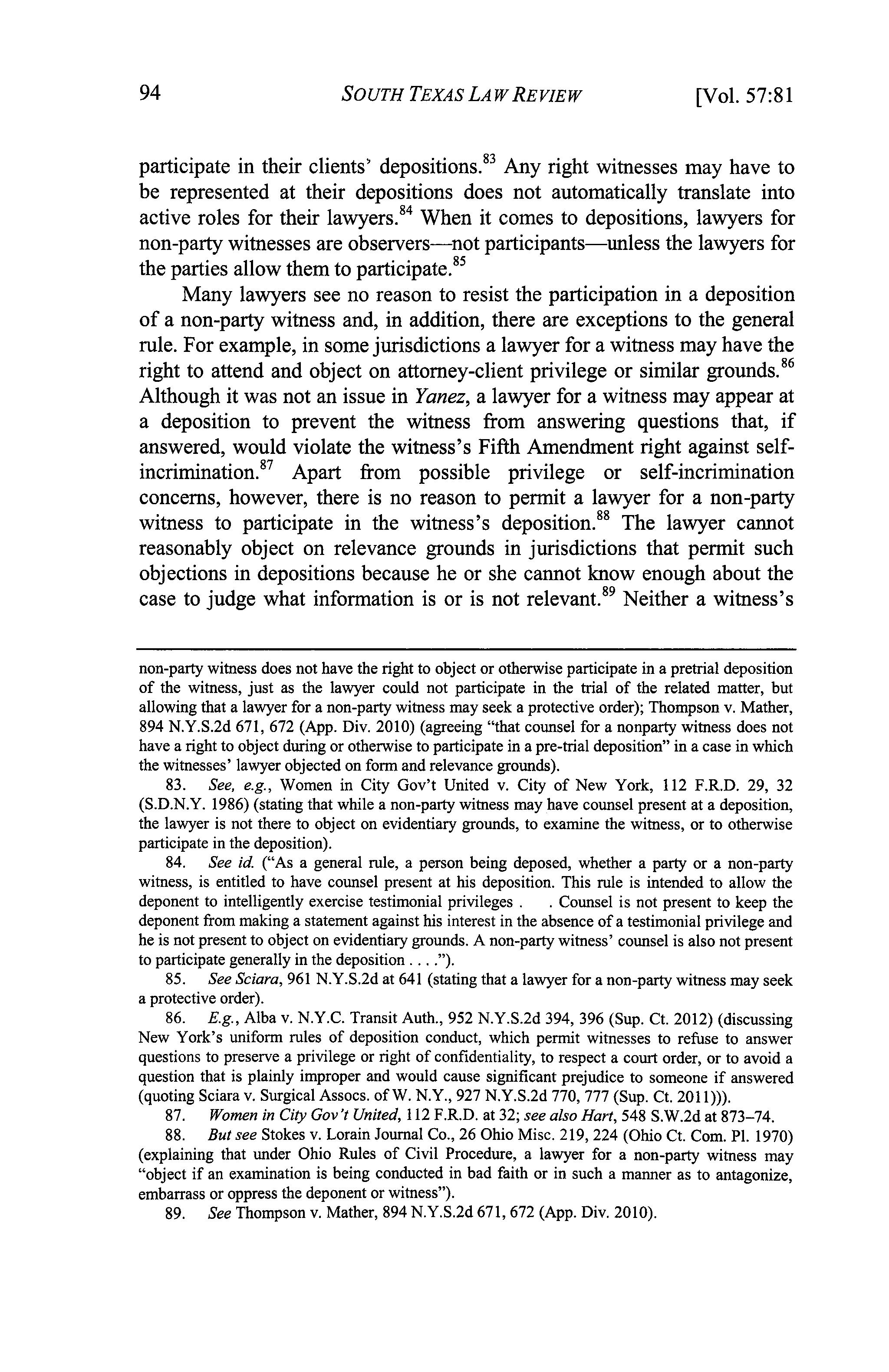 94 SOUTH TEXAS LAW REVIEW [Vol. 57:81

participate in their clients' depositions.$^{83}$ Any right witnesses may have to be represented at their depositions does not automatically translate into active roles for their lawyers.$^{84}$ When it comes to depositions, lawyers for non-party witnesses are observers—not participants—unless the lawyers for the parties allow them to participate.$^{85}$

Many lawyers see no reason to resist the participation in a deposition of a non-party witness and, in addition, there are exceptions to the general rule. For example, in some jurisdictions a lawyer for a witness may have the right to attend and object on attorney-client privilege or similar grounds.$^{86}$ Although it was not an issue in Yanez, a lawyer for a witness may appear at a deposition to prevent the witness from answering questions that, if answered, would violate the witness's Fifth Amendment right against self-incrimination.$^{87}$ Apart from possible privilege or self-incrimination concerns, however, there is no reason to permit a lawyer for a non-party witness to participate in the witness's deposition.$^{88}$ The lawyer cannot reasonably object on relevance grounds in jurisdictions that permit such objections in depositions because he or she cannot know enough about the case to judge what information is or is not relevant.$^{89}$ Neither a witness's

non-party witness does not have the right to object or otherwise participate in a pretrial deposition of the witness, just as the lawyer could not participate in the trial of the related matter, but allowing that a lawyer for a non-party witness may seek a protective order); Thompson v. Mather, 894 N.Y.S.2d 671, 672 (App. Div. 2010) (agreeing "that counsel for a nonparty witness does not have a right to object during or otherwise to participate in a pre-trial deposition" in a case in which the witnesses' lawyer objected on form and relevance grounds).

83. See, e.g., Women in City Gov't United v. City of New York, 112 F.R.D. 29, 32 (S.D.N.Y. 1986) (stating that while a non-party witness may have counsel present at a deposition, the lawyer is not there to object on evidentiary grounds, to examine the witness, or to otherwise participate in the deposition).

84. See id. ("As a general rule, a person being deposed, whether a party or a non-party witness, is entitled to have counsel present at his deposition. This rule is intended to allow the deponent to intelligently exercise testimonial privileges . . Counsel is not present to keep the deponent from making a statement against his interest in the absence of a testimonial privilege and he is not present to object on evidentiary grounds. A non-party witness' counsel is also not present to participate generally in the deposition . . . .").

85. See Sciara, 961 N.Y.S.2d at 641 (stating that a lawyer for a non-party witness may seek a protective order).

86. E.g., Alba v. N.Y.C. Transit Auth., 952 N.Y.S.2d 394, 396 (Sup. Ct. 2012) (discussing New York's uniform rules of deposition conduct, which permit witnesses to refuse to answer questions to preserve a privilege or right of confidentiality, to respect a court order, or to avoid a question that is plainly improper and would cause significant prejudice to someone if answered (quoting Sciara v. Surgical Assocs. of W. N.Y., 927 N.Y.S.2d 770, 777 (Sup. Ct. 2011))).

87. Women in City Gov't United, 112 F.R.D. at 32; see also Hart, 548 S.W.2d at 873–74.

88. But see Stokes v. Lorain Journal Co., 26 Ohio Misc. 219, 224 (Ohio Ct. Com. Pl. 1970) (explaining that under Ohio Rules of Civil Procedure, a lawyer for a non-party witness may "object if an examination is being conducted in bad faith or in such a manner as to antagonize, embarrass or oppress the deponent or witness").

89. See Thompson v. Mather, 894 N.Y.S.2d 671, 672 (App. Div. 2010).